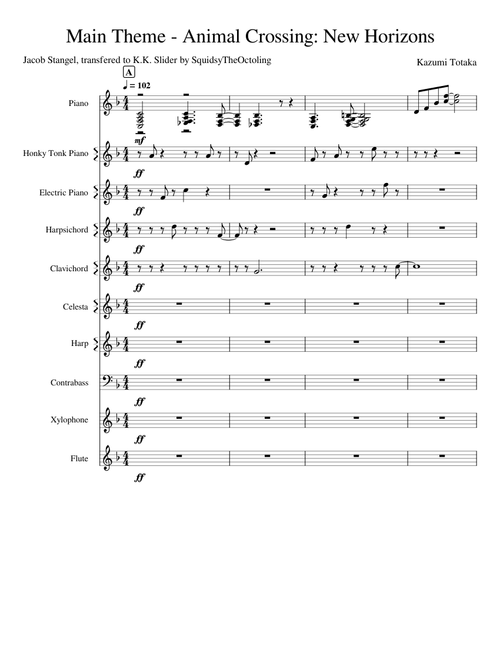 Main Theme - Animal Crossing: New Horizons

Jacob Stangel, transfered to K.K. Slider by SquidsyTheOctoling

Kazumi Totaka

A

♩ = 102

Piano

mf

Honky Tonk Piano

ff

Electric Piano

ff

Harpsichord

ff

Clavichord

ff

Celesta

ff

Harp

ff

Contrabass

ff

Xylophone

ff

Flute

ff